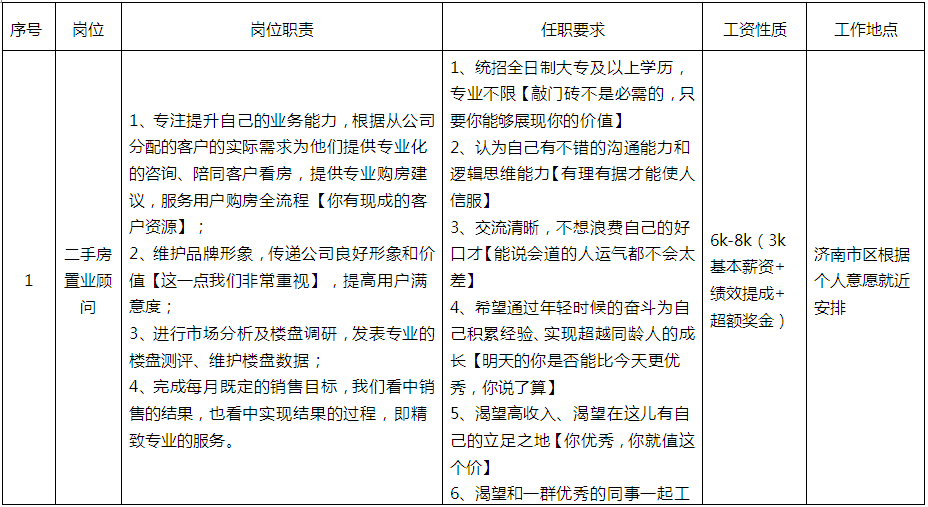 | 序号 | 岗位 | 岗位职责 | 任职要求 | 工资性质 | 工作地点 |
|---|---|---|---|---|---|
| 1 | 二手房置业顾问 | 1、专注提升自己的业务能力，根据从公司分配的客户的实际需求为他们提供专业化的咨询、陪同客户看房，提供专业购房建议，服务用户购房全流程【你有现成的客户资源】；<br>2、维护品牌形象，传递公司良好形象和价值【这一点我们非常重视】，提高用户满意度；<br>3、进行市场分析及楼盘调研，发表专业的楼盘测评、维护楼盘数据；<br>4、完成每月既定的销售目标，我们看中销售的结果，也看中实现结果的过程，即精致专业的服务。 | 1、统招全日制大专及以上学历，专业不限【敲门砖不是必需的，只要你能够展现你的价值】<br>2、认为自己有不错的沟通能力和逻辑思维能力【有理有据才能使人信服】<br>3、交流清晰，不想浪费自己的好口才【能说会道的人运气都不会太差】<br>4、希望通过年轻时候的奋斗为自己积累经验、实现超越同龄人的成长【明天的你是否能比今天更优秀，你说了算】<br>5、渴望高收入、渴望在这儿有自己的立足之地【你优秀，你就值这个价】<br>6、渴望和一群优秀的同事一起工 | 6k-8k（3k基本薪资+绩效提成+超额奖金） | 济南市区根据个人意愿就近安排 |